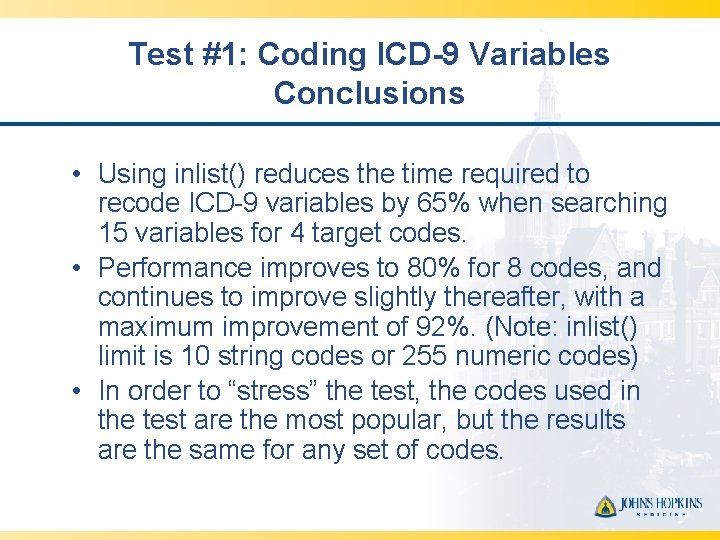 Test #1: Coding ICD-9 Variables Conclusions

• Using inlist() reduces the time required to recode ICD-9 variables by 65% when searching 15 variables for 4 target codes.

• Performance improves to 80% for 8 codes, and continues to improve slightly thereafter, with a maximum improvement of 92%. (Note: inlist() limit is 10 string codes or 255 numeric codes)

• In order to “stress” the test, the codes used in the test are the most popular, but the results are the same for any set of codes.

JOHNS HOPKINS
MEDICINE